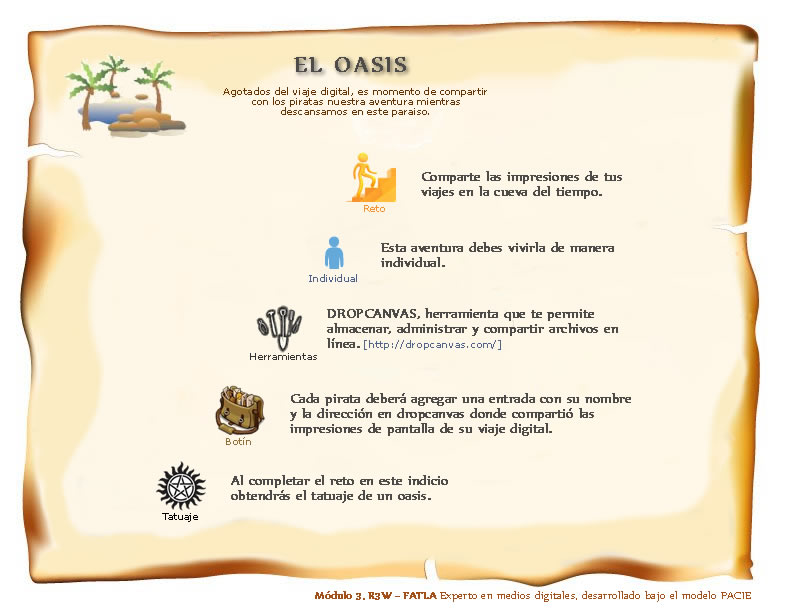 EL OASIS

Agotados del viaje digital, es momento de compartir con los piratas nuestra aventura mientras descansamos en este paraiso.

Reto

Comparte las impresiones de tus viajes en la cueva del tiempo.

Individual

Esta aventura debes vivirla de manera individual.

Herramientas

DROPCANVAS, herramienta que te permite almacenar, administrar y compartir archivos en línea. [http://dropcanvas.com/]

Botín

Cada pirata deberá agregar una entrada con su nombre y la dirección en dropcanvas donde compartió las impresiones de pantalla de su viaje digital.

Tatuaje

Al completar el reto en este indicio obtendrás el tatuaje de un oasis.

Módulo 3. R3W – FATLA Experto en medios digitales, desarrollado bajo el modelo PACIE